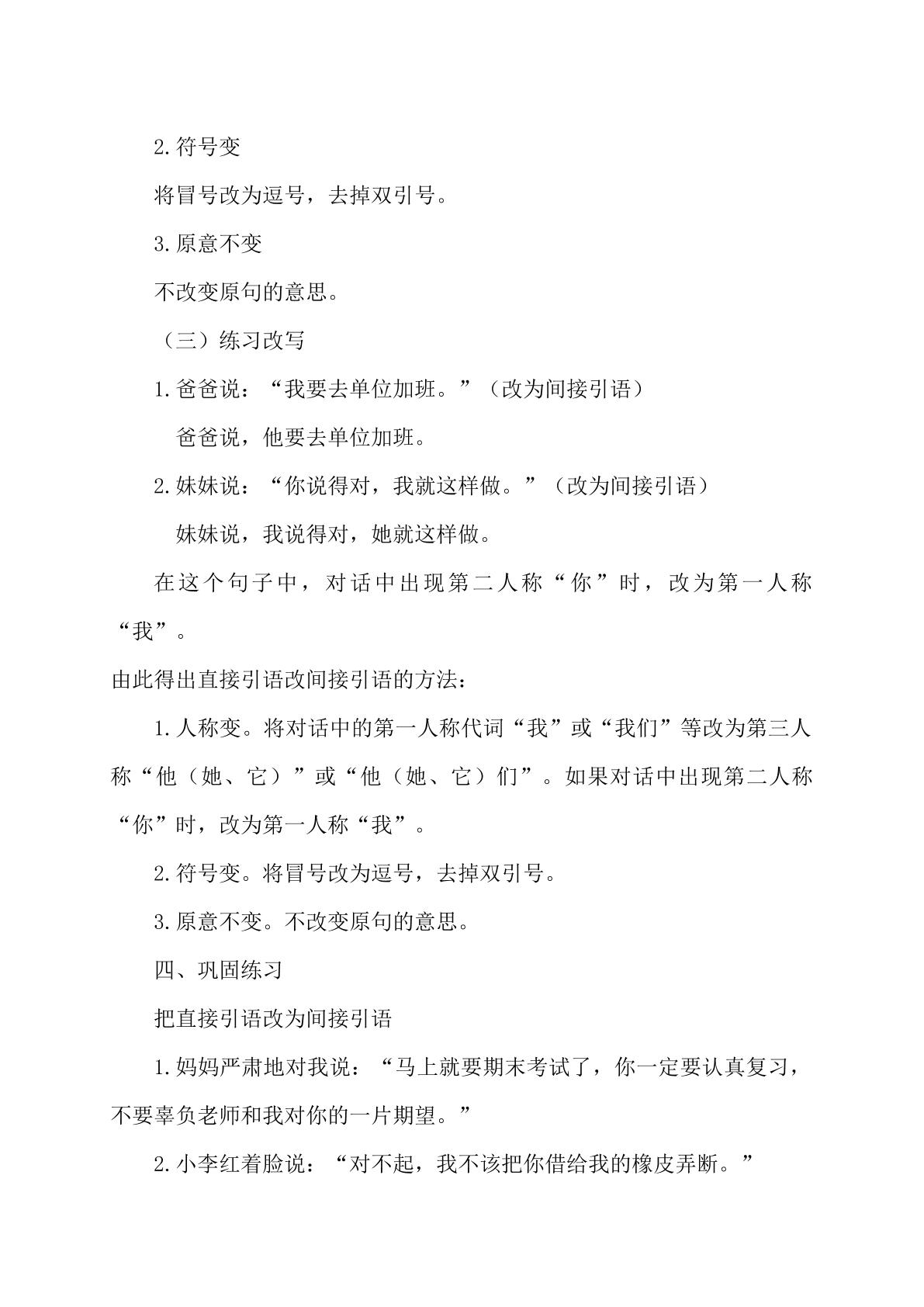 2.符号变

将冒号改为逗号，去掉双引号。

3.原意不变

不改变原句的意思。

（三）练习改写

1.爸爸说：“我要去单位加班。”（改为间接引语）

爸爸说，他要去单位加班。

2.妹妹说：“你说得对，我就这样做。”（改为间接引语）

妹妹说，我说得对，她就这样做。

在这个句子中，对话中出现第二人称“你”时，改为第一人称“我”。

由此得出直接引语改间接引语的方法：

1.人称变。将对话中的第一人称代词“我”或“我们”等改为第三人称“他（她、它）”或“他（她、它）们”。如果对话中出现第二人称“你”时，改为第一人称“我”。

2.符号变。将冒号改为逗号，去掉双引号。

3.原意不变。不改变原句的意思。

四、巩固练习

把直接引语改为间接引语

1.妈妈严肃地对我说：“马上就要期末考试了，你一定要认真复习，不要辜负老师和我对你的一片期望。”

2.小李红着脸说：“对不起，我不该把你借给我的橡皮弄断。”